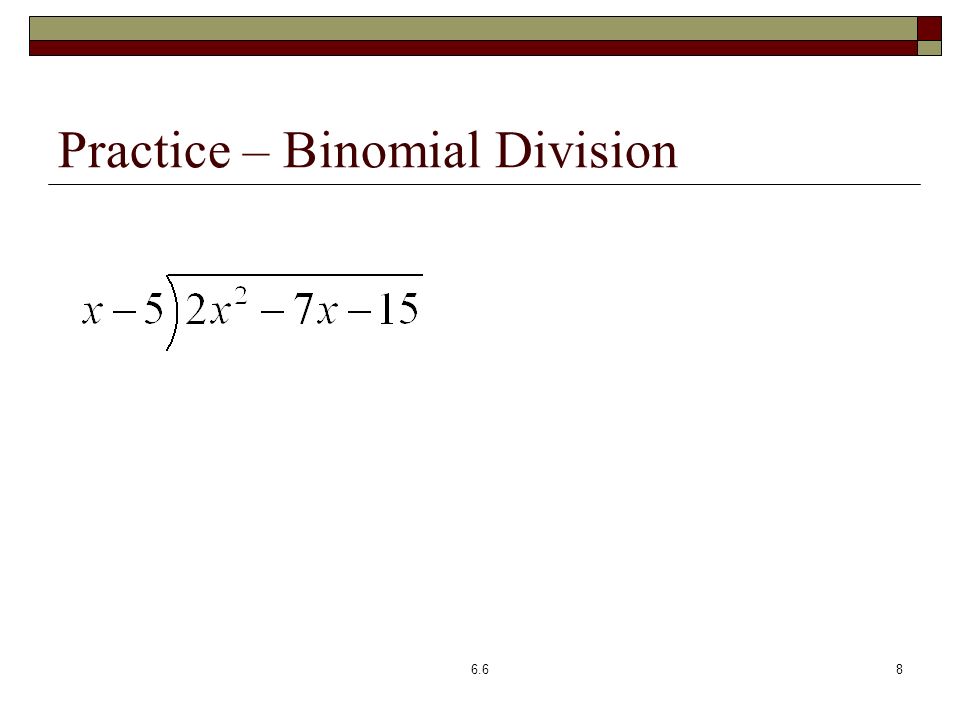 Practice – Binomial Division

$x-5\overline{)2x^2-7x-15}$

6.6

8